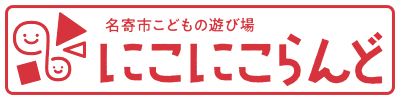 名寄市こどもの遊び場
にこにこらんど